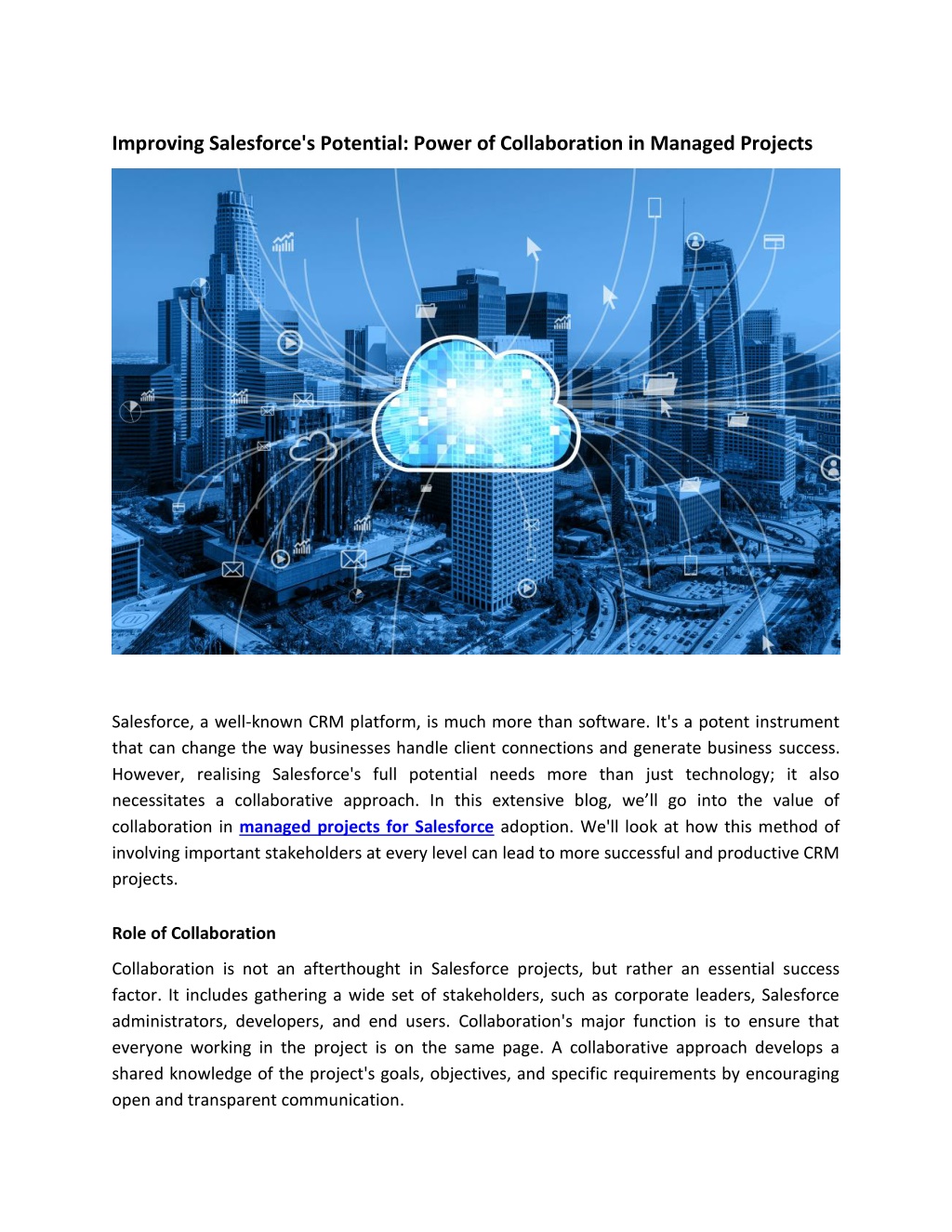 Improving Salesforce's Potential: Power of Collaboration in Managed Projects

Salesforce, a well-known CRM platform, is much more than software. It's a potent instrument that can change the way businesses handle client connections and generate business success. However, realising Salesforce's full potential needs more than just technology; it also necessitates a collaborative approach. In this extensive blog, we'll go into the value of collaboration in managed projects for Salesforce adoption. We'll look at how this method of involving important stakeholders at every level can lead to more successful and productive CRM projects.

Role of Collaboration

Collaboration is not an afterthought in Salesforce projects, but rather an essential success factor. It includes gathering a wide set of stakeholders, such as corporate leaders, Salesforce administrators, developers, and end users. Collaboration's major function is to ensure that everyone working in the project is on the same page. A collaborative approach develops a shared knowledge of the project's goals, objectives, and specific requirements by encouraging open and transparent communication.